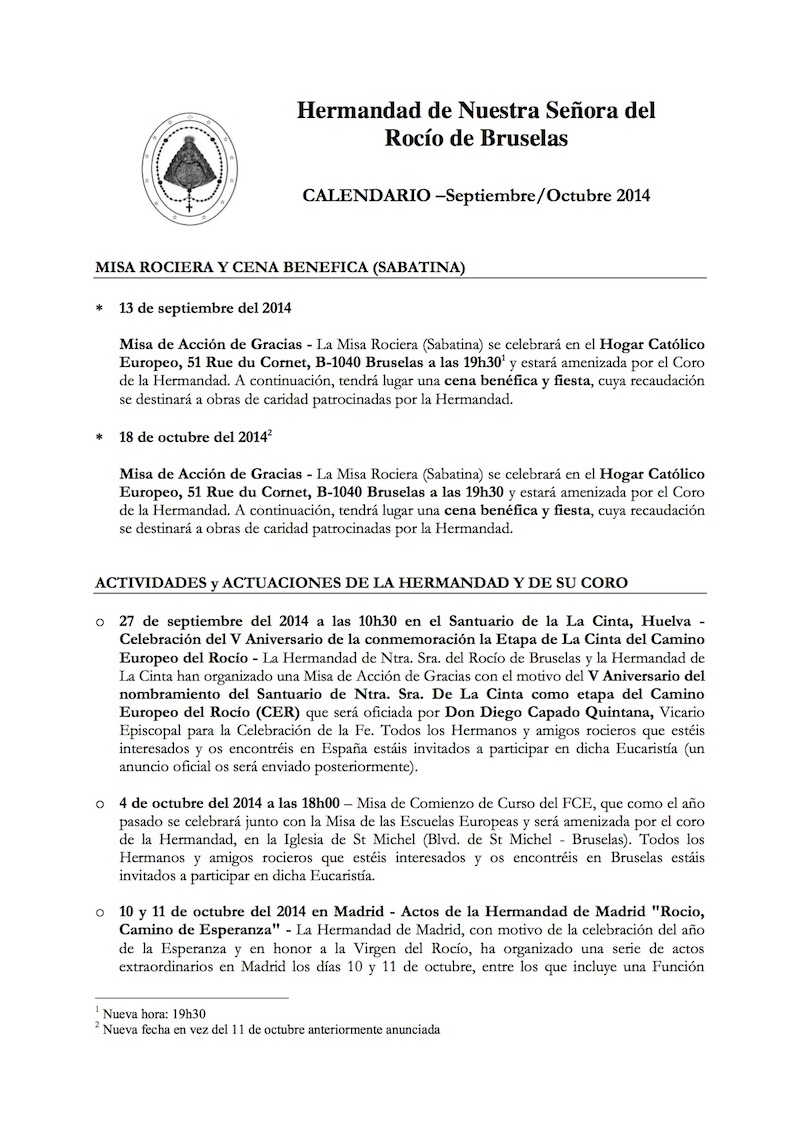 Hermandad de Nuestra Señora del Rocío de Bruselas

CALENDARIO –Septiembre/Octubre 2014

MISA ROCIERA Y CENA BENEFICA (SABATINA)

∗ 13 de septiembre del 2014

Misa de Acción de Gracias - La Misa Rociera (Sabatina) se celebrará en el Hogar Católico Europeo, 51 Rue du Cornet, B-1040 Bruselas a las 19h30$^1$ y estará amenizada por el Coro de la Hermandad. A continuación, tendrá lugar una cena benéfica y fiesta, cuya recaudación se destinará a obras de caridad patrocinadas por la Hermandad.

∗ 18 de octubre del 2014$^2$

Misa de Acción de Gracias - La Misa Rociera (Sabatina) se celebrará en el Hogar Católico Europeo, 51 Rue du Cornet, B-1040 Bruselas a las 19h30 y estará amenizada por el Coro de la Hermandad. A continuación, tendrá lugar una cena benéfica y fiesta, cuya recaudación se destinará a obras de caridad patrocinadas por la Hermandad.

ACTIVIDADES y ACTUACIONES DE LA HERMANDAD Y DE SU CORO

○ 27 de septiembre del 2014 a las 10h30 en el Santuario de la La Cinta, Huelva - Celebración del V Aniversario de la conmemoración la Etapa de La Cinta del Camino Europeo del Rocío - La Hermandad de Ntra. Sra. del Rocío de Bruselas y la Hermandad de La Cinta han organizado una Misa de Acción de Gracias con el motivo del V Aniversario del nombramiento del Santuario de Ntra. Sra. De La Cinta como etapa del Camino Europeo del Rocío (CER) que será oficiada por Don Diego Capado Quintana, Vicario Episcopal para la Celebración de la Fe. Todos los Hermanos y amigos rocieros que estéis interesados y os encontréis en España estáis invitados a participar en dicha Eucaristía (un anuncio oficial os será enviado posteriormente).

○ 4 de octubre del 2014 a las 18h00 – Misa de Comienzo de Curso del FCE, que como el año pasado se celebrará junto con la Misa de las Escuelas Europeas y será amenizada por el coro de la Hermandad, en la Iglesia de St Michel (Blvd. de St Michel - Bruselas). Todos los Hermanos y amigos rocieros que estéis interesados y os encontréis en Bruselas estáis invitados a participar en dicha Eucaristía.

○ 10 y 11 de octubre del 2014 en Madrid - Actos de la Hermandad de Madrid "Rocio, Camino de Esperanza" - La Hermandad de Madrid, con motivo de la celebración del año de la Esperanza y en honor a la Virgen del Rocío, ha organizado una serie de actos extraordinarios en Madrid los días 10 y 11 de octubre, entre los que incluye una Función

$^1$ Nueva hora: 19h30
$^2$ Nueva fecha en vez del 11 de octubre anteriormente anunciada